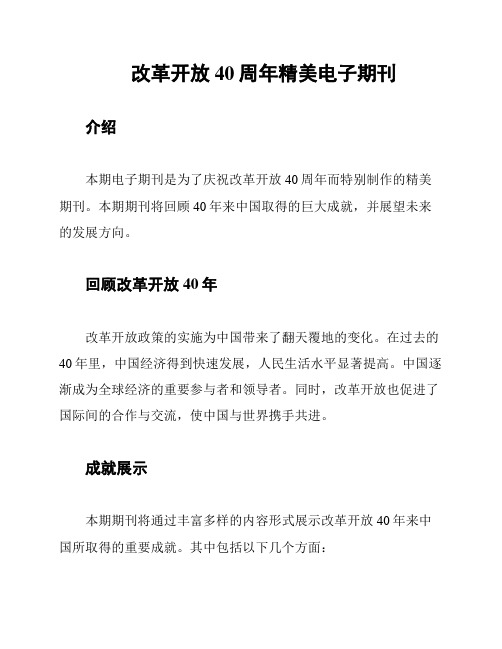 改革开放 40 周年精美电子期刊

介绍

本期电子期刊是为了庆祝改革开放 40 周年而特别制作的精美期刊。本期期刊将回顾 40 年来中国取得的巨大成就，并展望未来的发展方向。

回顾改革开放 40 年

改革开放政策的实施为中国带来了翻天覆地的变化。在过去的 40 年里，中国经济得到快速发展，人民生活水平显著提高。中国逐渐成为全球经济的重要参与者和领导者。同时，改革开放也促进了国际间的合作与交流，使中国与世界携手共进。

成就展示

本期期刊将通过丰富多样的内容形式展示改革开放 40 年来中国所取得的重要成就。其中包括以下几个方面：